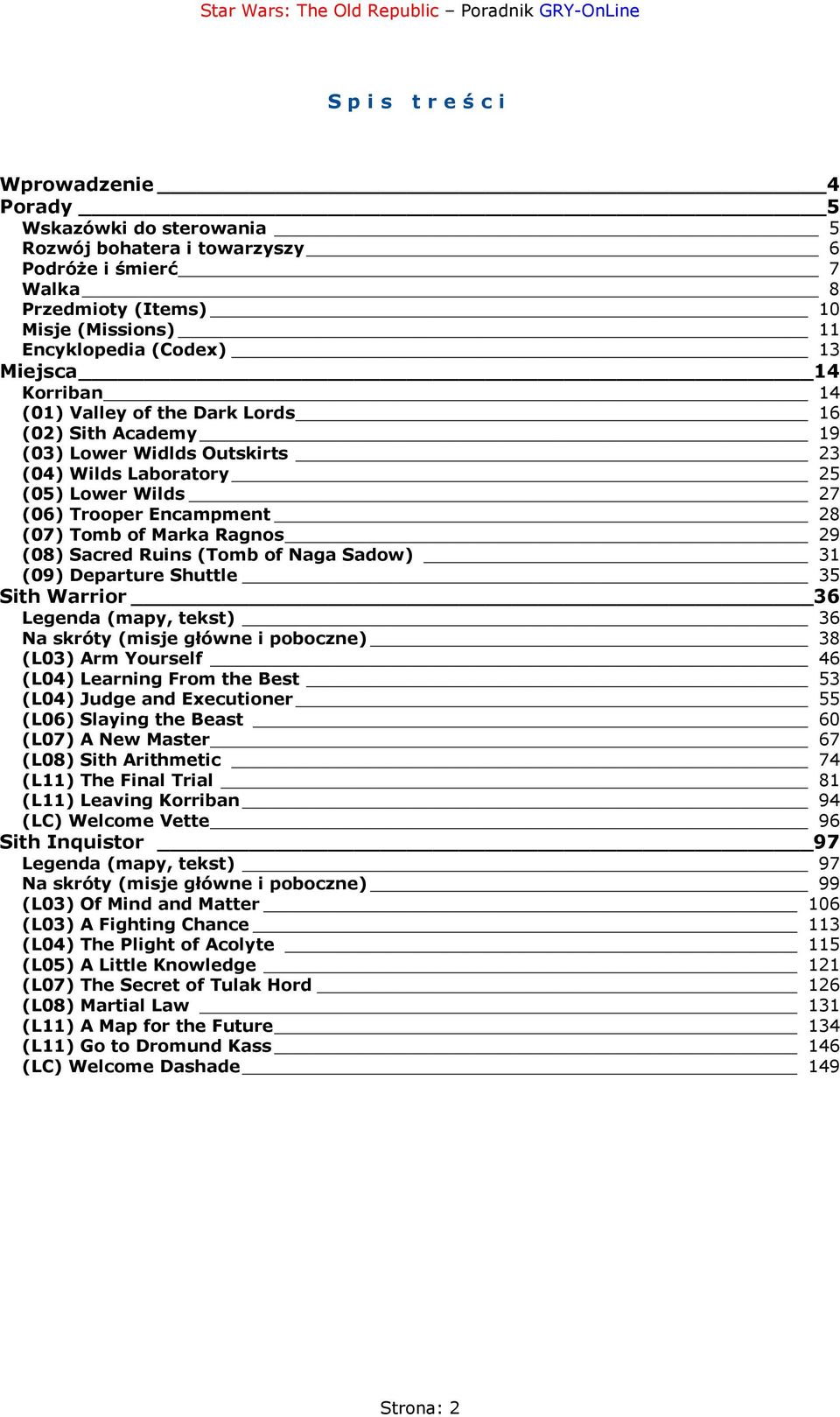 Star Wars: The Old Republic – Poradnik GRY-OnLine

Spis treści

Wprowadzenie 4
Porady 5
Wskazówki do sterowania 5
Rozwój bohatera i towarzyszy 6
Podróże i śmierć 7
Walka 8
Przedmioty (Items) 10
Misje (Missions) 11
Encyklopedia (Codex) 13
Miejsca 14
Korriban 14
(01) Valley of the Dark Lords 16
(02) Sith Academy 19
(03) Lower Widlds Outskirts 23
(04) Wilds Laboratory 25
(05) Lower Wilds 27
(06) Trooper Encampment 28
(07) Tomb of Marka Ragnos 29
(08) Sacred Ruins (Tomb of Naga Sadow) 31
(09) Departure Shuttle 35
Sith Warrior 36
Legenda (mapy, tekst) 36
Na skróty (misje główne i poboczne) 38
(L03) Arm Yourself 46
(L04) Learning From the Best 53
(L04) Judge and Executioner 55
(L06) Slaying the Beast 60
(L07) A New Master 67
(L08) Sith Arithmetic 74
(L11) The Final Trial 81
(L11) Leaving Korriban 94
(LC) Welcome Vette 96
Sith Inquistor 97
Legenda (mapy, tekst) 97
Na skróty (misje główne i poboczne) 99
(L03) Of Mind and Matter 106
(L03) A Fighting Chance 113
(L04) The Plight of Acolyte 115
(L05) A Little Knowledge 121
(L07) The Secret of Tulak Hord 126
(L08) Martial Law 131
(L11) A Map for the Future 134
(L11) Go to Dromund Kass 146
(LC) Welcome Dashade 149

Strona: 2